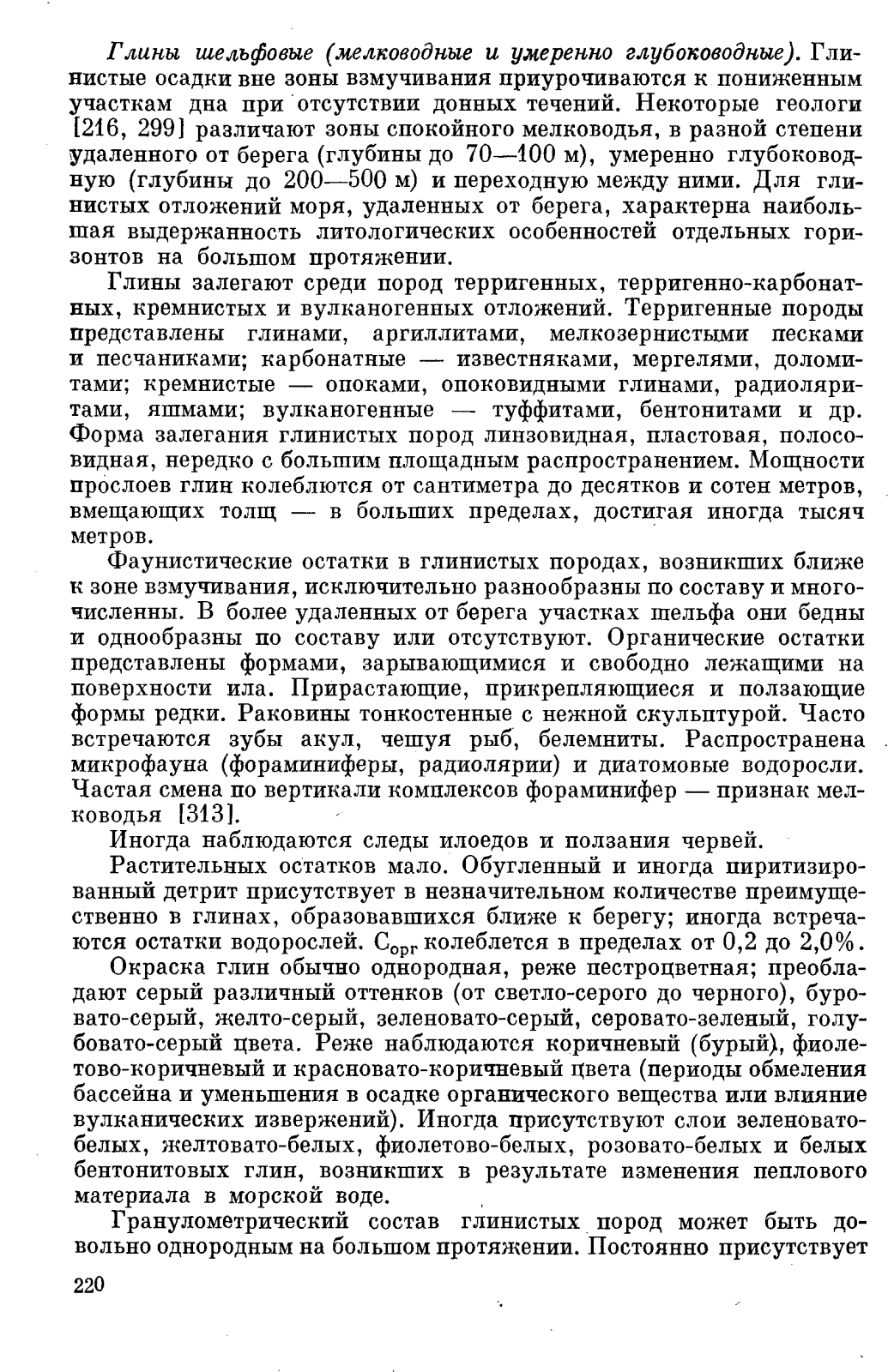 Глины шельфовые (мелководные и умеренно глубоководные). Глинистые осадки вне зоны взмучивания приурочиваются к пониженным участкам дна при отсутствии донных течений. Некоторые геологи [216, 299] различают зоны спокойного мелководья, в разной степени удаленного от берега (глубины до 70—100 м), умеренно глубоководную (глубины до 200—500 м) и переходную между ними. Для глинистых отложений моря, удаленных от берега, характерна наибольшая выдержанность литологических особенностей отдельных горизонтов на большом протяжении.

Глины залегают среди пород терригенных, терригенно-карбонатных, кремнистых и вулканогенных отложений. Терригенные породы представлены глинами, аргиллитами, мелкозернистыми песками и песчаниками; карбонатные — известняками, мергелями, доломитами; кремнистые — опоками, опоковидными глинами, радиоляритами, яшмами; вулканогенные — туффитами, бентонитами и др. Форма залегания глинистых пород линзовидная, пластовая, полосовидная, нередко с большим площадным распространением. Мощности прослоев глин колеблются от сантиметра до десятков и сотен метров, вмещающих толщ — в больших пределах, достигая иногда тысяч метров.

Фаунистические остатки в глинистых породах, возникших ближе к зоне взмучивания, исключительно разнообразны по составу и многочисленны. В более удаленных от берега участках шельфа они бедны и однообразны по составу или отсутствуют. Органические остатки представлены формами, зарывающимися и свободно лежащими на поверхности ила. Прирастающие, прикрепляющиеся и ползающие формы редки. Раковины тонкостенные с нежной скульптурой. Часто встречаются зубы акул, чешуя рыб, белемниты. Распространена микрофауна (фораминиферы, радиолярии) и диатомовые водоросли. Частая смена по вертикали комплексов фораминифер — признак мелководья [313].

Иногда наблюдаются следы илоедов и ползания червей.

Растительных остатков мало. Обугленный и иногда пиритизированный детрит присутствует в незначительном количестве преимущественно в глинах, образовавшихся ближе к берегу; иногда встречаются остатки водорослей. $C_{орг}$ колеблется в пределах от 0,2 до 2,0%.

Окраска глин обычно однородная, реже пестроцветная; преобладают серый различный оттенков (от светло-серого до черного), буровато-серый, желто-серый, зеленовато-серый, серовато-зеленый, голубовато-серый цвета. Реже наблюдаются коричневый (бурый), фиолетово-коричневый и красновато-коричневый цвета (периоды обмеления бассейна и уменьшения в осадке органического вещества или влияние вулканических извержений). Иногда присутствуют слои зеленовато-белых, желтовато-белых, фиолетово-белых, розовато-белых и белых бентонитовых глин, возникших в результате изменения пеплового материала в морской воде.

Гранулометрический состав глинистых пород может быть довольно однородным на большом протяжении. Постоянно присутствует

220